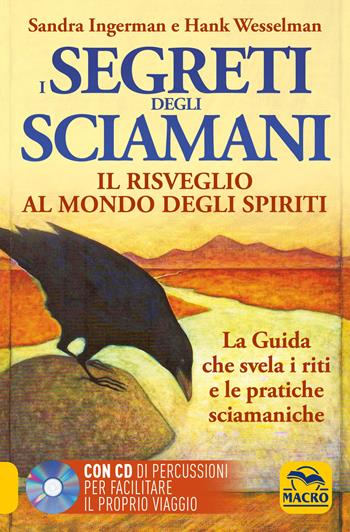 Sandra Ingerman e Hank Wesselman

I SEGRETI DEGLI SCIAMANI

IL RISVEGLIO AL MONDO DEGLI SPIRITI

La Guida che svela i riti e le pratiche sciamaniche

CON CD DI PERCUSSIONI PER FACILITARE IL PROPRIO VIAGGIO

MACRO